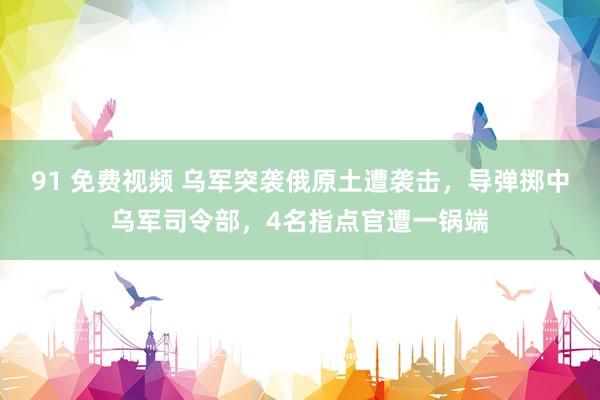 91 免费视频 乌军突袭俄原土遭袭击，导弹掷中乌军司令部，4名指点官遭一锅端